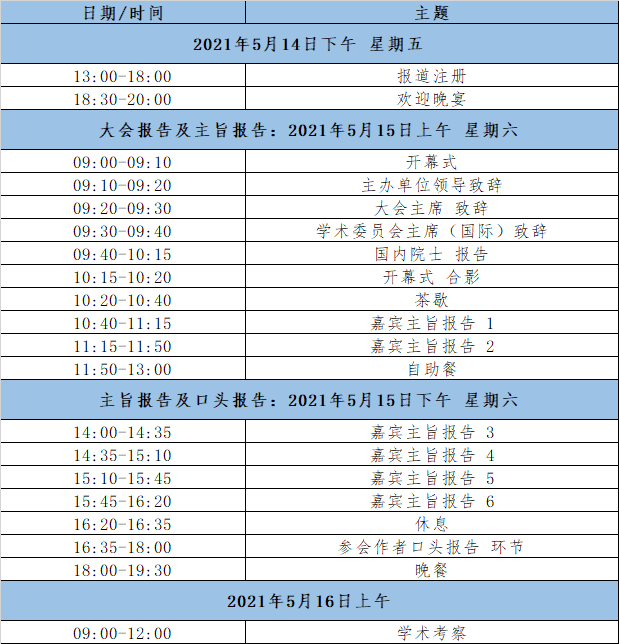 | 日期/时间 | 主题 |
|---|---|
| 2021年5月14日下午 星期五 | |
| 13:00-18:00 | 报道注册 |
| 18:30-20:00 | 欢迎晚宴 |
| 大会报告及主旨报告：2021年5月15日上午 星期六 | |
| 09:00-09:10 | 开幕式 |
| 09:10-09:20 | 主办单位领导致辞 |
| 09:20-09:30 | 大会主席 致辞 |
| 09:30-09:40 | 学术委员会主席（国际）致辞 |
| 09:40-10:15 | 国内院士 报告 |
| 10:15-10:20 | 开幕式 合影 |
| 10:20-10:40 | 茶歇 |
| 10:40-11:15 | 嘉宾主旨报告 1 |
| 11:15-11:50 | 嘉宾主旨报告 2 |
| 11:50-13:00 | 自助餐 |
| 主旨报告及口头报告：2021年5月15日下午 星期六 | |
| 14:00-14:35 | 嘉宾主旨报告 3 |
| 14:35-15:10 | 嘉宾主旨报告 4 |
| 15:10-15:45 | 嘉宾主旨报告 5 |
| 15:45-16:20 | 嘉宾主旨报告 6 |
| 16:20-16:35 | 休息 |
| 16:35-18:00 | 参会作者口头报告 环节 |
| 18:00-19:30 | 晚餐 |
| 2021年5月16日上午 | |
| 09:00-12:00 | 学术考察 |